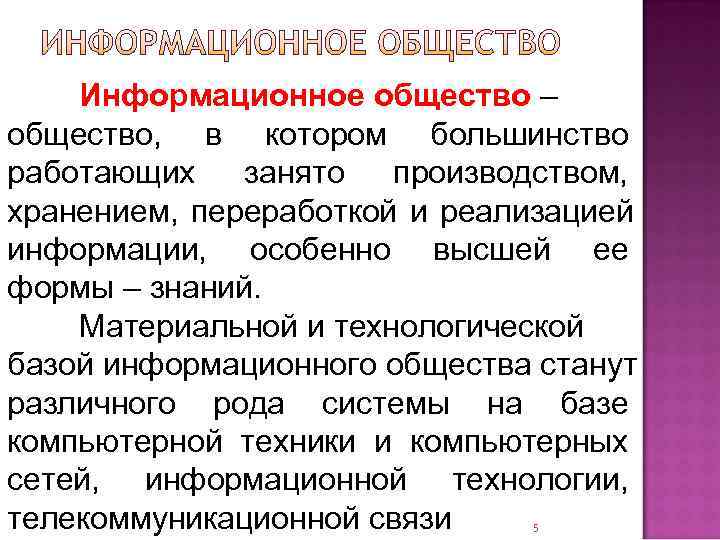 ИНФОРМАЦИОННОЕ ОБЩЕСТВО

Информационное общество – общество, в котором большинство работающих занято производством, хранением, переработкой и реализацией информации, особенно высшей ее формы – знаний.

Материальной и технологической базой информационного общества станут различного рода системы на базе компьютерной техники и компьютерных сетей, информационной технологии, телекоммуникационной связи

5